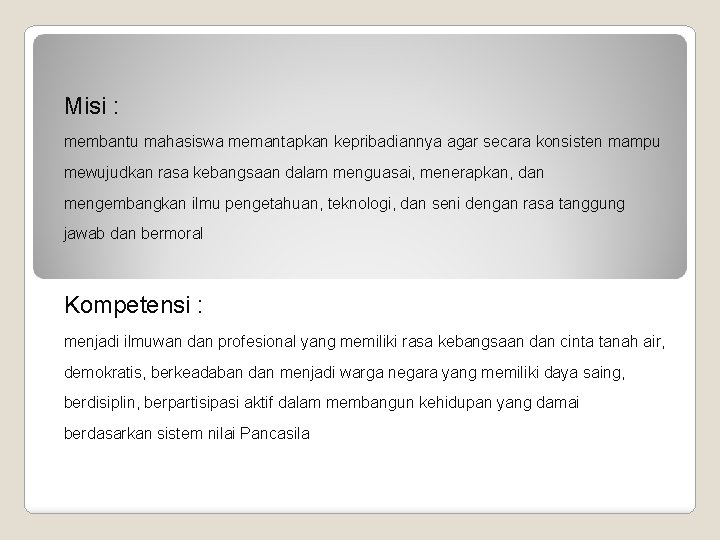 Misi :

membantu mahasiswa memantapkan kepribadiannya agar secara konsisten mampu mewujudkan rasa kebangsaan dalam menguasai, menerapkan, dan mengembangkan ilmu pengetahuan, teknologi, dan seni dengan rasa tanggung jawab dan bermoral

Kompetensi :

menjadi ilmuwan dan profesional yang memiliki rasa kebangsaan dan cinta tanah air, demokratis, berkeadaban dan menjadi warga negara yang memiliki daya saing, berdisiplin, berpartisipasi aktif dalam membangun kehidupan yang damai berdasarkan sistem nilai Pancasila